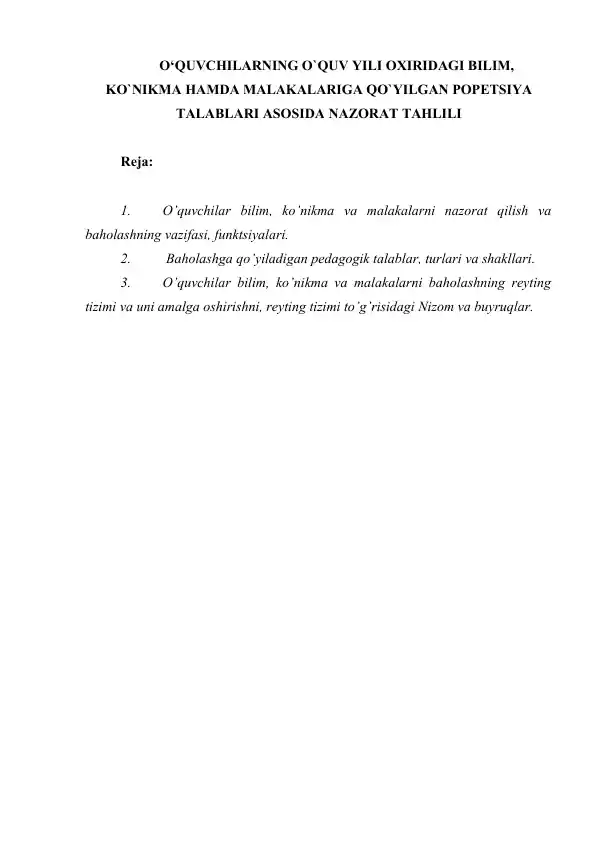 O'QUVCHILARNING O`QUV YILI OXIRIDAGI BILIM, KO`NIKMA HAMDA MALAKALARIGA QO`YILGAN POPETSIYA TALABLARI ASOSIDA NAZORAT TAHLILI

Reja:

1. O'quvchilar bilim, ko'nikma va malakalarni nazorat qilish va baholashning vazifasi, funktsiyalari.
2. Baholashga qo'yiladigan pedagogik talablar, turlari va shakllari.
3. O'quvchilar bilim, ko'nikma va malakalarni baholashning reyting tizimi va uni amalga oshirishni, reyting tizimi to'g'risidagi Nizom va buyruqlar.